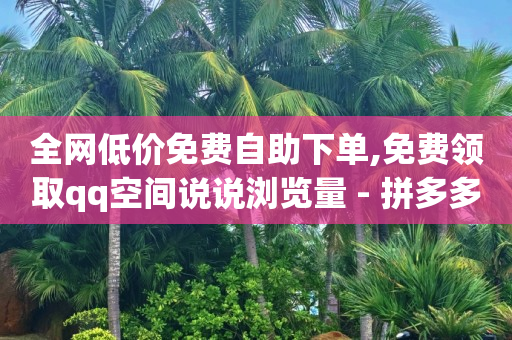 全网低价免费自助下单,免费领取qq空间说说浏览量 - 拼多多